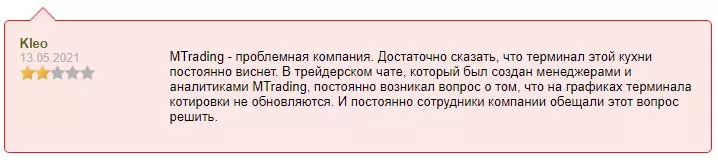 Kleo
13.05.2021

MTrading - проблемная компания. Достаточно сказать, что терминал этой кухни постоянно виснет. В трейдерском чате, который был создан менеджерами и аналитиками MTrading, постоянно возникал вопрос о том, что на графиках терминала котировки не обновляются. И постоянно сотрудники компании обещали этот вопрос решить.